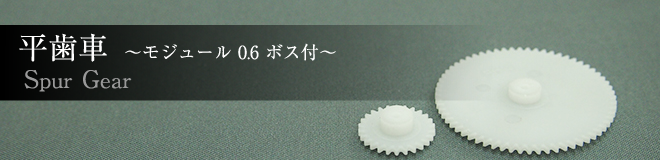 平歯車 ～モジュール 0.6 ボス付～
Spur Gear